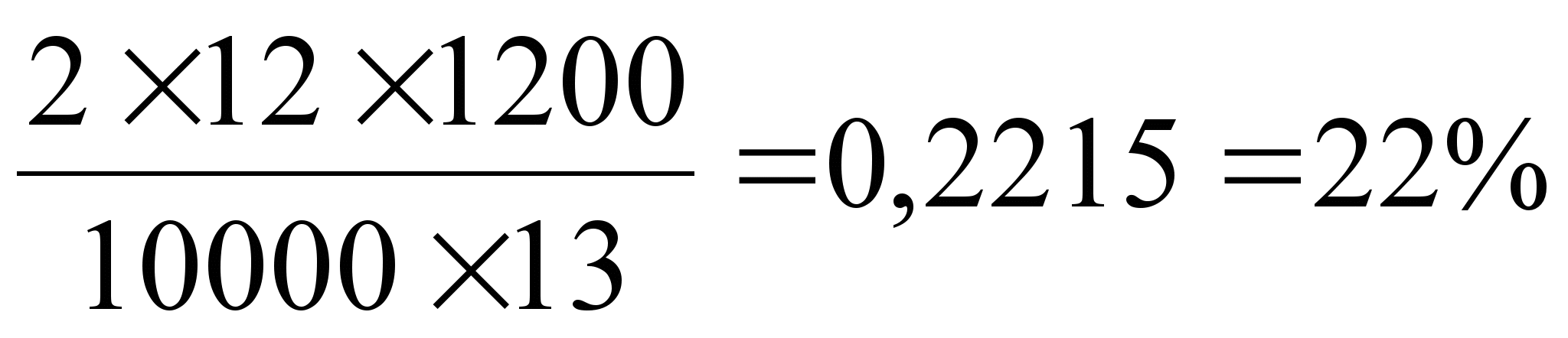 $\frac{2 \times 12 \times 1200}{10000 \times 13} = 0,2215 = 22\%$